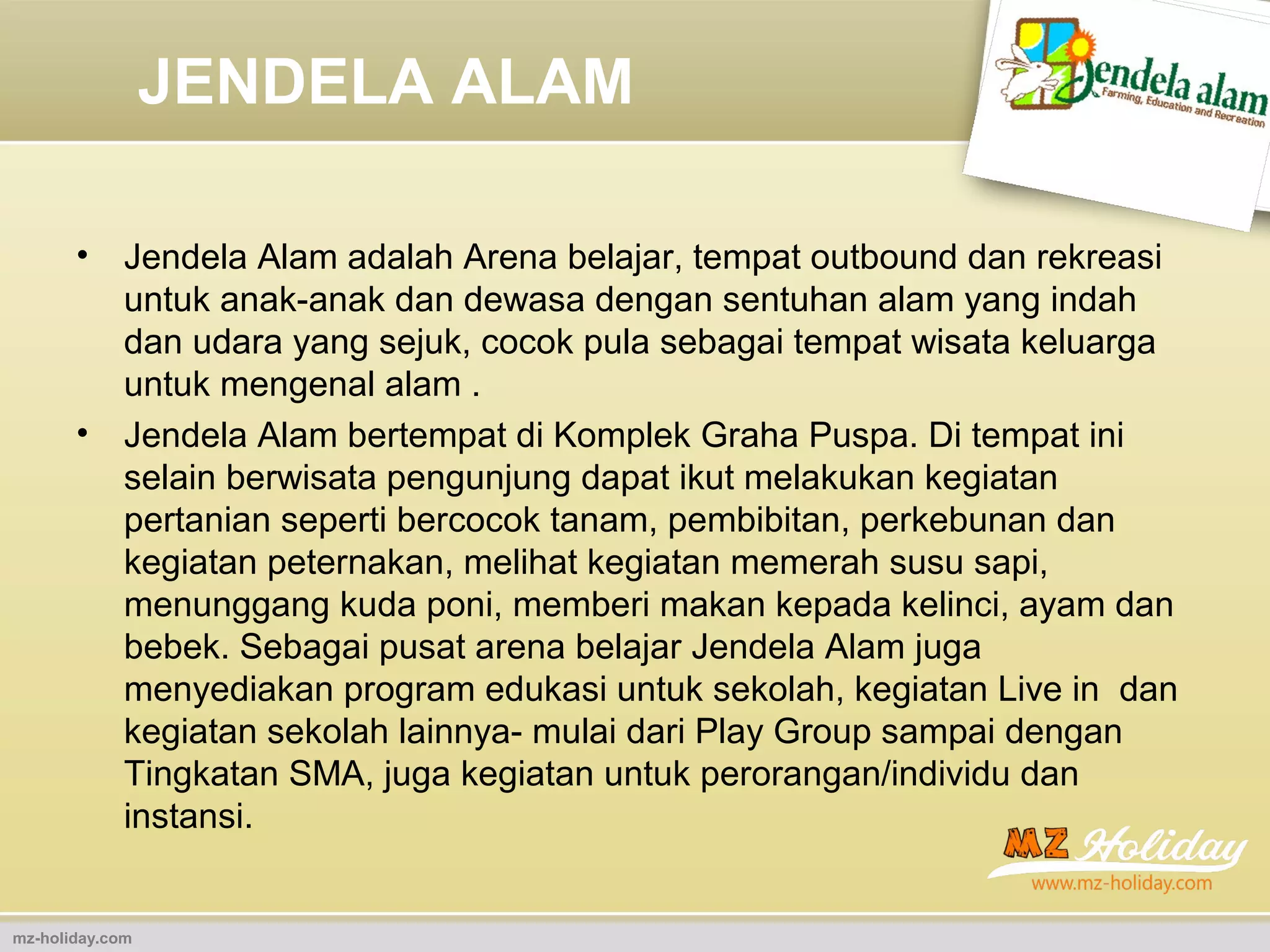 JENDELA ALAM

Jendela alam
Farming, Education and Recreation

• Jendela Alam adalah Arena belajar, tempat outbound dan rekreasi untuk anak-anak dan dewasa dengan sentuhan alam yang indah dan udara yang sejuk, cocok pula sebagai tempat wisata keluarga untuk mengenal alam .

• Jendela Alam bertempat di Komplek Graha Puspa. Di tempat ini selain berwisata pengunjung dapat ikut melakukan kegiatan pertanian seperti bercocok tanam, pembibitan, perkebunan dan kegiatan peternakan, melihat kegiatan memerah susu sapi, menunggang kuda poni, memberi makan kepada kelinci, ayam dan bebek. Sebagai pusat arena belajar Jendela Alam juga menyediakan program edukasi untuk sekolah, kegiatan Live in dan kegiatan sekolah lainnya- mulai dari Play Group sampai dengan Tingkatan SMA, juga kegiatan untuk perorangan/individu dan instansi.

MZ Holiday
www.mz-holiday.com

mz-holiday.com